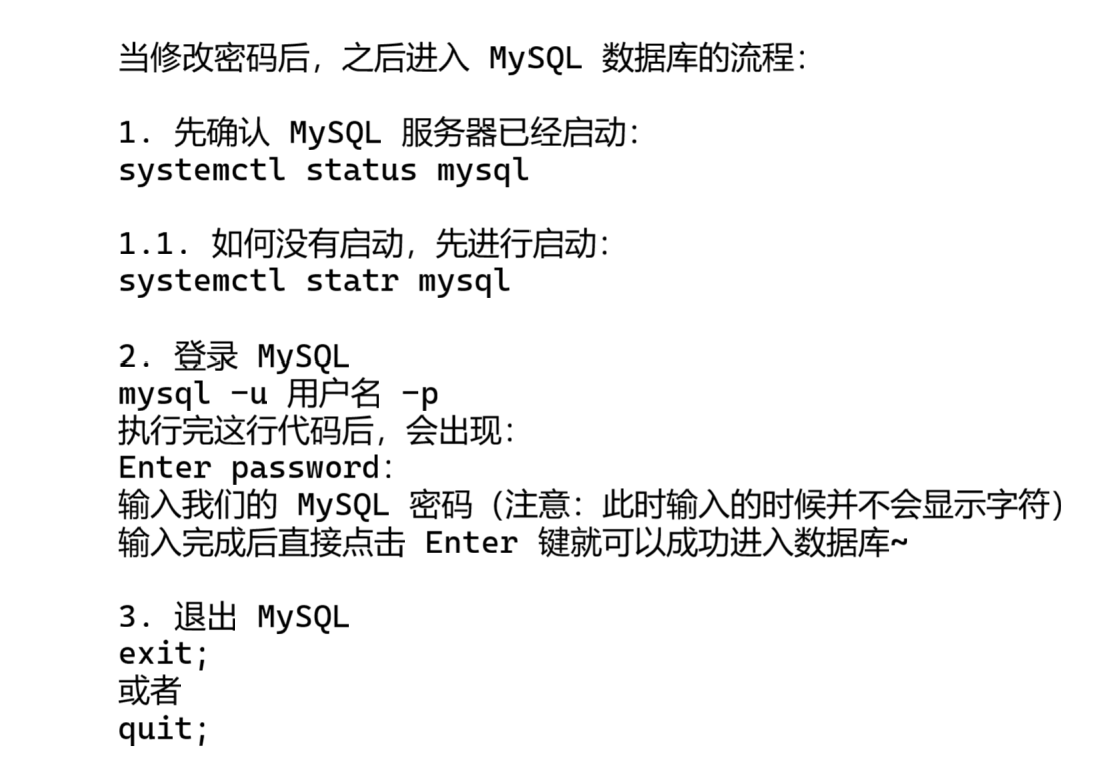 当修改密码后，之后进入 MySQL 数据库的流程：

1. 先确认 MySQL 服务器已经启动：
systemctl status mysql

1.1. 如何没有启动，先进行启动：
systemctl statr mysql

2. 登录 MySQL
mysql -u 用户名 -p
执行完这行代码后，会出现：
Enter password:
输入我们的 MySQL 密码（注意：此时输入的时候并不会显示字符）
输入完成后直接点击 Enter 键就可以成功进入数据库~

3. 退出 MySQL
exit;
或者
quit;